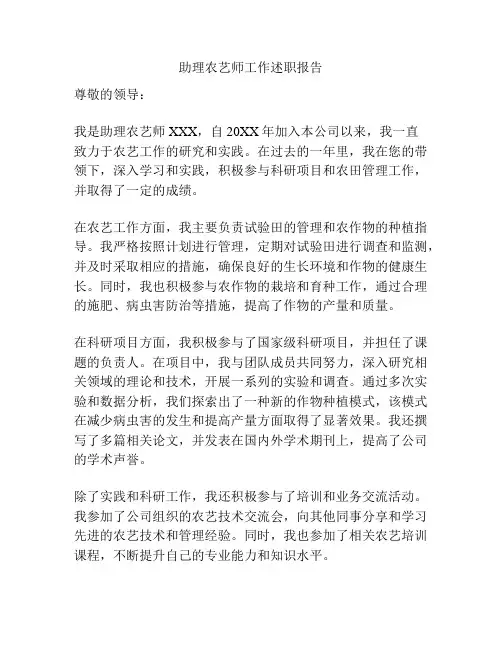 助理农艺师工作述职报告

尊敬的领导：

我是助理农艺师 XXX，自 20XX 年加入本公司以来，我一直致力于农艺工作的研究和实践。在过去的一年里，我在您的带领下，深入学习和实践，积极参与科研项目和农田管理工作，并取得了一定的成绩。

在农艺工作方面，我主要负责试验田的管理和农作物的种植指导。我严格按照计划进行管理，定期对试验田进行调查和监测，并及时采取相应的措施，确保良好的生长环境和作物的健康生长。同时，我也积极参与农作物的栽培和育种工作，通过合理的施肥、病虫害防治等措施，提高了作物的产量和质量。

在科研项目方面，我积极参与了国家级科研项目，并担任了课题的负责人。在项目中，我与团队成员共同努力，深入研究相关领域的理论和技术，开展一系列的实验和调查。通过多次实验和数据分析，我们探索出了一种新的作物种植模式，该模式在减少病虫害的发生和提高产量方面取得了显著效果。我还撰写了多篇相关论文，并发表在国内外学术期刊上，提高了公司的学术声誉。

除了实践和科研工作，我还积极参与了培训和业务交流活动。我参加了公司组织的农艺技术交流会，向其他同事分享和学习先进的农艺技术和管理经验。同时，我也参加了相关农艺培训课程，不断提升自己的专业能力和知识水平。